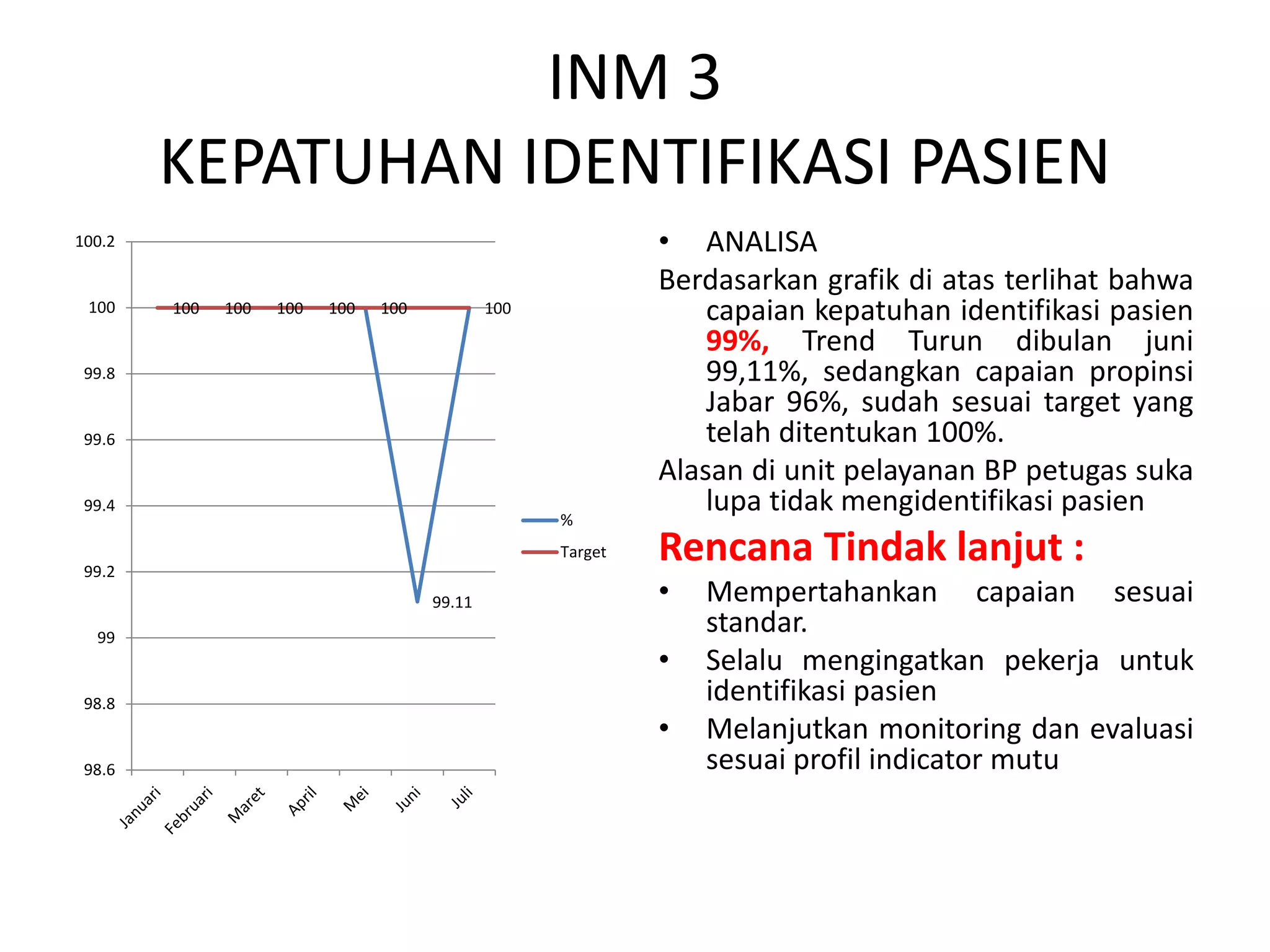 INM 3
KEPATUHAN IDENTIFIKASI PASIEN

100.2
100
99.8
99.6
99.4
99.2
99
98.8
98.6

100 100 100 100 100 100
99.11

Januari Februari Maret April Mei Juni Juli

%
Target

• ANALISA

Berdasarkan grafik di atas terlihat bahwa capaian kepatuhan identifikasi pasien 99%, Trend Turun dibulan juni 99,11%, sedangkan capaian propinsi Jabar 96%, sudah sesuai target yang telah ditentukan 100%.

Alasan di unit pelayanan BP petugas suka lupa tidak mengidentifikasi pasien

Rencana Tindak lanjut :

• Mempertahankan capaian sesuai standar.
• Selalu mengingatkan pekerja untuk identifikasi pasien
• Melanjutkan monitoring dan evaluasi sesuai profil indicator mutu